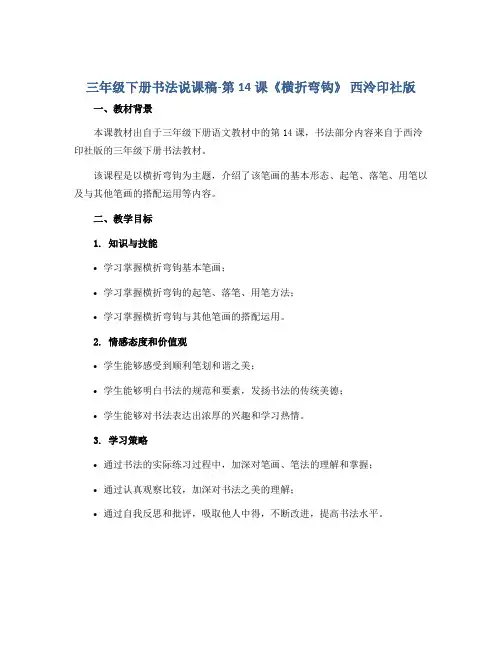 三年级下册书法说课稿-第 14 课《横折弯钩》 西泠印社版

一、教材背景

本课教材出自于三年级下册语文教材中的第 14 课，书法部分内容来自于西泠印社版的三年级下册书法教材。

该课程是以横折弯钩为主题，介绍了该笔画的基本形态、起笔、落笔、用笔以及与其他笔画的搭配运用等内容。

二、教学目标

1. 知识与技能

• 学习掌握横折弯钩基本笔画；

• 学习掌握横折弯钩的起笔、落笔、用笔方法；

• 学习掌握横折弯钩与其他笔画的搭配运用。

2. 情感态度和价值观

• 学生能够感受到顺利笔划和谐之美；

• 学生能够明白书法的规范和要素，发扬书法的传统美德；

• 学生能够对书法表达出浓厚的兴趣和学习热情。

3. 学习策略

• 通过书法的实际练习过程中，加深对笔画、笔法的理解和掌握；

• 通过认真观察比较，加深对书法之美的理解；

• 通过自我反思和批评，吸取他人中得，不断改进，提高书法水平。